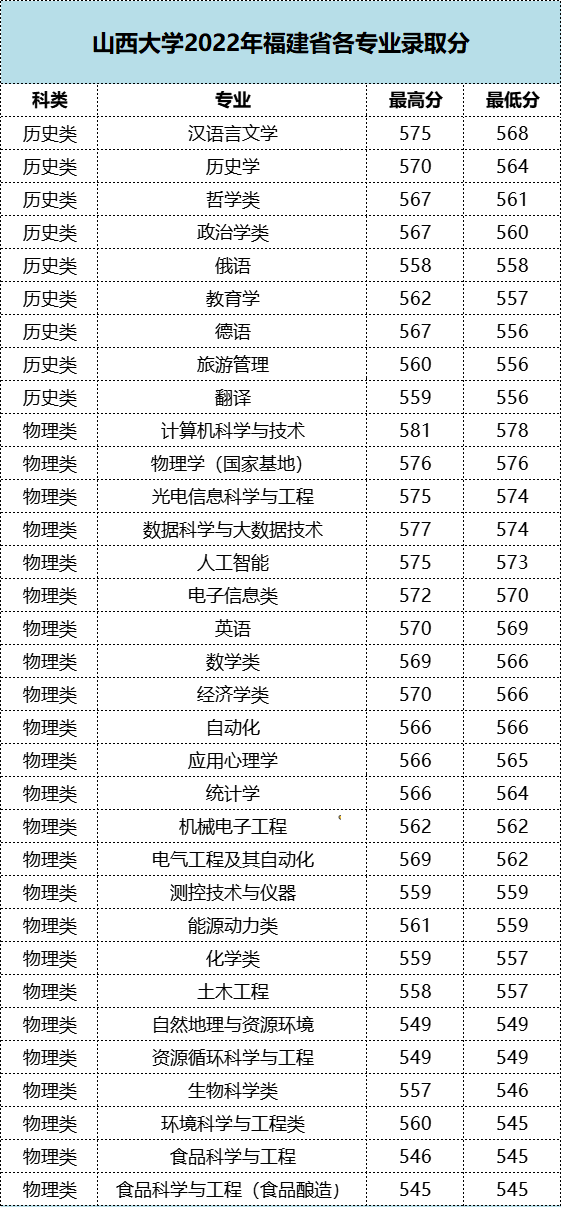 山西大学2022年福建省各专业录取分

| 科类 | 专业 | 最高分 | 最低分 |
|---|---|---|---|
| 历史类 | 汉语言文学 | 575 | 568 |
| 历史类 | 历史学 | 570 | 564 |
| 历史类 | 哲学类 | 567 | 561 |
| 历史类 | 政治学类 | 567 | 560 |
| 历史类 | 俄语 | 558 | 558 |
| 历史类 | 教育学 | 562 | 557 |
| 历史类 | 德语 | 567 | 556 |
| 历史类 | 旅游管理 | 560 | 556 |
| 历史类 | 翻译 | 559 | 556 |
| 物理类 | 计算机科学与技术 | 581 | 578 |
| 物理类 | 物理学（国家基地） | 576 | 576 |
| 物理类 | 光电信息科学与工程 | 575 | 574 |
| 物理类 | 数据科学与大数据技术 | 577 | 574 |
| 物理类 | 人工智能 | 575 | 573 |
| 物理类 | 电子信息类 | 572 | 570 |
| 物理类 | 英语 | 570 | 569 |
| 物理类 | 数学类 | 569 | 566 |
| 物理类 | 经济学类 | 570 | 566 |
| 物理类 | 自动化 | 566 | 566 |
| 物理类 | 应用心理学 | 566 | 565 |
| 物理类 | 统计学 | 566 | 564 |
| 物理类 | 机械电子工程 | 562 | 562 |
| 物理类 | 电气工程及其自动化 | 569 | 562 |
| 物理类 | 测控技术与仪器 | 559 | 559 |
| 物理类 | 能源动力类 | 561 | 559 |
| 物理类 | 化学类 | 559 | 557 |
| 物理类 | 土木工程 | 558 | 557 |
| 物理类 | 自然地理与资源环境 | 549 | 549 |
| 物理类 | 资源循环科学与工程 | 549 | 549 |
| 物理类 | 生物科学类 | 557 | 546 |
| 物理类 | 环境科学与工程类 | 560 | 545 |
| 物理类 | 食品科学与工程 | 546 | 545 |
| 物理类 | 食品科学与工程（食品酿造） | 545 | 545 |